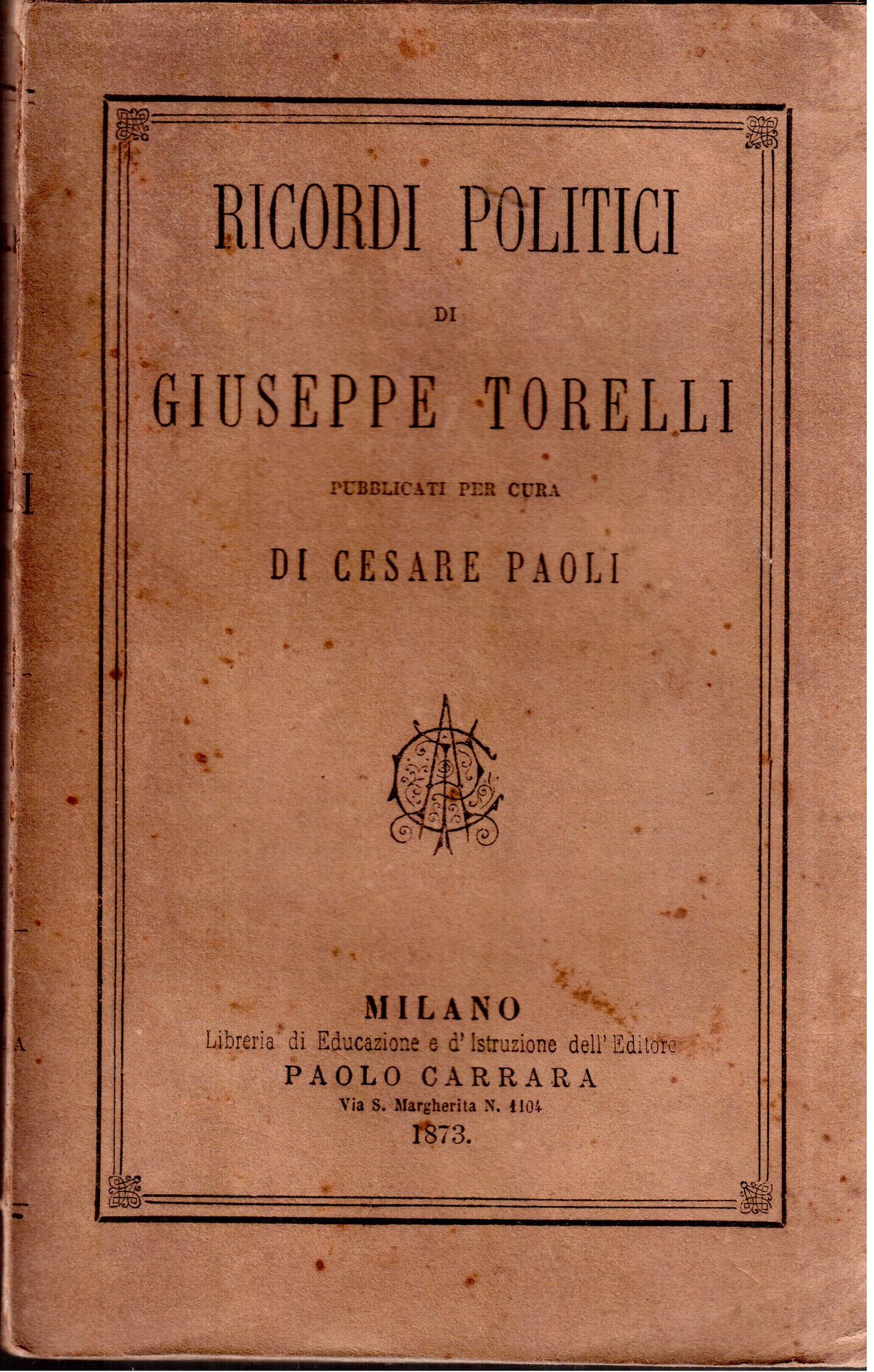 RICORDI POLITICI

DI

GIUSEPPE TORELLI

PUBBLICATI PER CURA

DI CESARE PAOLI

MILANO
Libreria di Educazione e d'Istruzione dell'Editore
PAOLO CARRARA
Via S. Margherita N. 1104
1873.